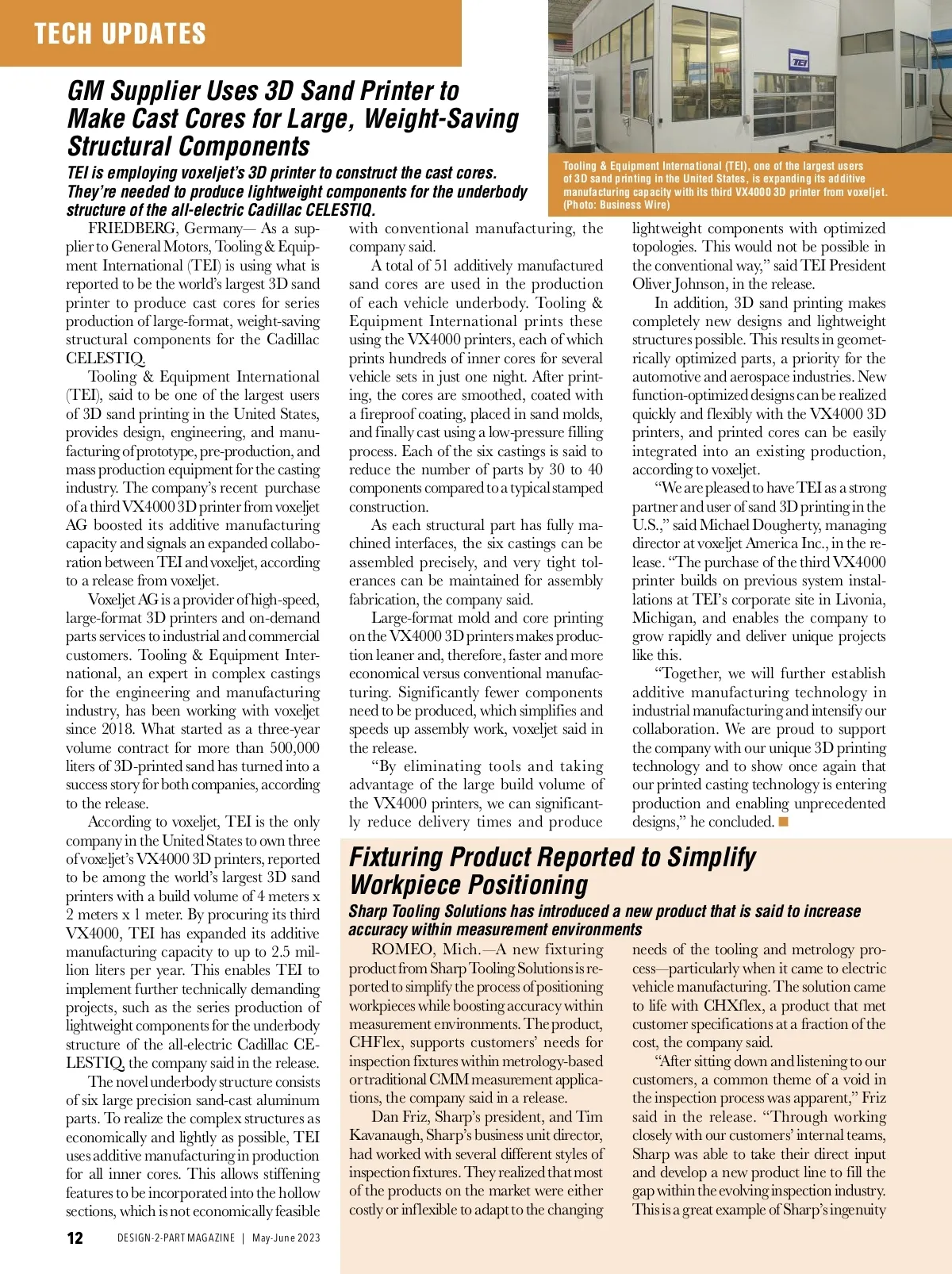 TECH UPDATES

GM Supplier Uses 3D Sand Printer to Make Cast Cores for Large, Weight-Saving Structural Components

TEI is employing voxeljet's 3D printer to construct the cast cores. They're needed to produce lightweight components for the underbody structure of the all-electric Cadillac CELESTIQ.

TEI

Tooling & Equipment International (TEI), one of the largest users of 3D sand printing in the United States, is expanding its additive manufacturing capacity with its third VX4000 3D printer from voxeljet. (Photo: Business Wire)

FRIEDBERG, Germany— As a supplier to General Motors, Tooling & Equipment International (TEI) is using what is reported to be the world's largest 3D sand printer to produce cast cores for series production of large-format, weight-saving structural components for the Cadillac CELESTIQ.

Tooling & Equipment International (TEI), said to be one of the largest users of 3D sand printing in the United States, provides design, engineering, and manufacturing of prototype, pre-production, and mass production equipment for the casting industry. The company's recent purchase of a third VX4000 3D printer from voxeljet AG boosted its additive manufacturing capacity and signals an expanded collaboration between TEI and voxeljet, according to a release from voxeljet.

Voxeljet AG is a provider of high-speed, large-format 3D printers and on-demand parts services to industrial and commercial customers. Tooling & Equipment International, an expert in complex castings for the engineering and manufacturing industry, has been working with voxeljet since 2018. What started as a three-year volume contract for more than 500,000 liters of 3D-printed sand has turned into a success story for both companies, according to the release.

According to voxeljet, TEI is the only company in the United States to own three of voxeljet's VX4000 3D printers, reported to be among the world's largest 3D sand printers with a build volume of 4 meters x 2 meters x 1 meter. By procuring its third VX4000, TEI has expanded its additive manufacturing capacity to up to 2.5 million liters per year. This enables TEI to implement further technically demanding projects, such as the series production of lightweight components for the underbody structure of the all-electric Cadillac CELESTIQ, the company said in the release.

The novel underbody structure consists of six large precision sand-cast aluminum parts. To realize the complex structures as economically and lightly as possible, TEI uses additive manufacturing in production for all inner cores. This allows stiffening features to be incorporated into the hollow sections, which is not economically feasible with conventional manufacturing, the company said.

A total of 51 additively manufactured sand cores are used in the production of each vehicle underbody. Tooling & Equipment International prints these using the VX4000 printers, each of which prints hundreds of inner cores for several vehicle sets in just one night. After printing, the cores are smoothed, coated with a fireproof coating, placed in sand molds, and finally cast using a low-pressure filling process. Each of the six castings is said to reduce the number of parts by 30 to 40 components compared to a typical stamped construction.

As each structural part has fully machined interfaces, the six castings can be assembled precisely, and very tight tolerances can be maintained for assembly fabrication, the company said.

Large-format mold and core printing on the VX4000 3D printers makes production leaner and, therefore, faster and more economical versus conventional manufacturing. Significantly fewer components need to be produced, which simplifies and speeds up assembly work, voxeljet said in the release.

"By eliminating tools and taking advantage of the large build volume of the VX4000 printers, we can significantly reduce delivery times and produce lightweight components with optimized topologies. This would not be possible in the conventional way," said TEI President Oliver Johnson, in the release.

In addition, 3D sand printing makes completely new designs and lightweight structures possible. This results in geometrically optimized parts, a priority for the automotive and aerospace industries. New function-optimized designs can be realized quickly and flexibly with the VX4000 3D printers, and printed cores can be easily integrated into an existing production, according to voxeljet.

"We are pleased to have TEI as a strong partner and user of sand 3D printing in the U.S.," said Michael Dougherty, managing director at voxeljet America Inc., in the release. "The purchase of the third VX4000 printer builds on previous system installations at TEI's corporate site in Livonia, Michigan, and enables the company to grow rapidly and deliver unique projects like this.

"Together, we will further establish additive manufacturing technology in industrial manufacturing and intensify our collaboration. We are proud to support the company with our unique 3D printing technology and to show once again that our printed casting technology is entering production and enabling unprecedented designs," he concluded.

Fixturing Product Reported to Simplify Workpiece Positioning

Sharp Tooling Solutions has introduced a new product that is said to increase accuracy within measurement environments

ROMEO, Mich.—A new fixturing product from Sharp Tooling Solutions is reported to simplify the process of positioning workpieces while boosting accuracy within measurement environments. The product, CHFlex, supports customers' needs for inspection fixtures within metrology-based or traditional CMM measurement applications, the company said in a release.

Dan Friz, Sharp's president, and Tim Kavanaugh, Sharp's business unit director, had worked with several different styles of inspection fixtures. They realized that most of the products on the market were either costly or inflexible to adapt to the changing needs of the tooling and metrology process—particularly when it came to electric vehicle manufacturing. The solution came to life with CHXflex, a product that met customer specifications at a fraction of the cost, the company said.

"After sitting down and listening to our customers, a common theme of a void in the inspection process was apparent," Friz said in the release. "Through working closely with our customers' internal teams, Sharp was able to take their direct input and develop a new product line to fill the gap within the evolving inspection industry. This is a great example of Sharp's ingenuity

12 DESIGN-2-PART MAGAZINE | May-June 2023